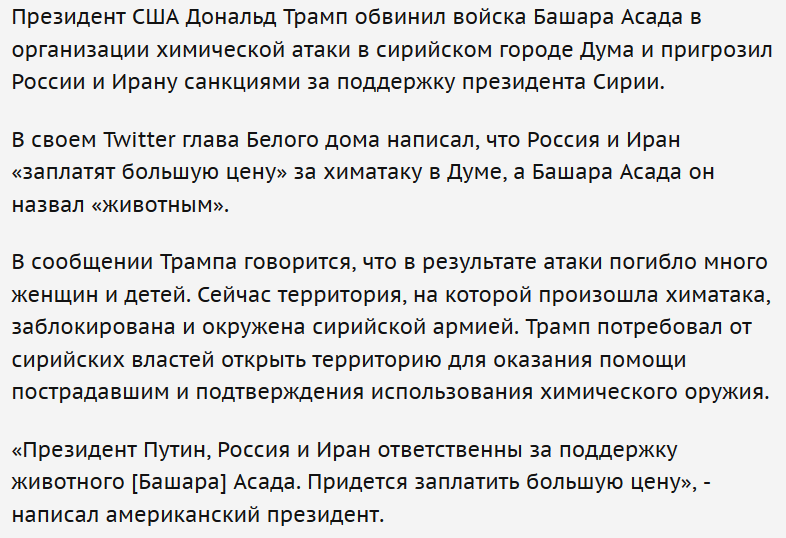 Президент США Дональд Трамп обвинил войска Башара Асада в организации химической атаки в сирийском городе Дума и пригрозил России и Ирану санкциями за поддержку президента Сирии.

В своем Twitter глава Белого дома написал, что Россия и Иран «заплатят большую цену» за химатаку в Думе, а Башара Асада он назвал «животным».

В сообщении Трампа говорится, что в результате атаки погибло много женщин и детей. Сейчас территория, на которой произошла химатака, заблокирована и окружена сирийской армией. Трамп потребовал от сирийских властей открыть территорию для оказания помощи пострадавшим и подтверждения использования химического оружия.

«Президент Путин, Россия и Иран ответственны за поддержку животного [Башара] Асада. Придется заплатить большую цену», - написал американский президент.